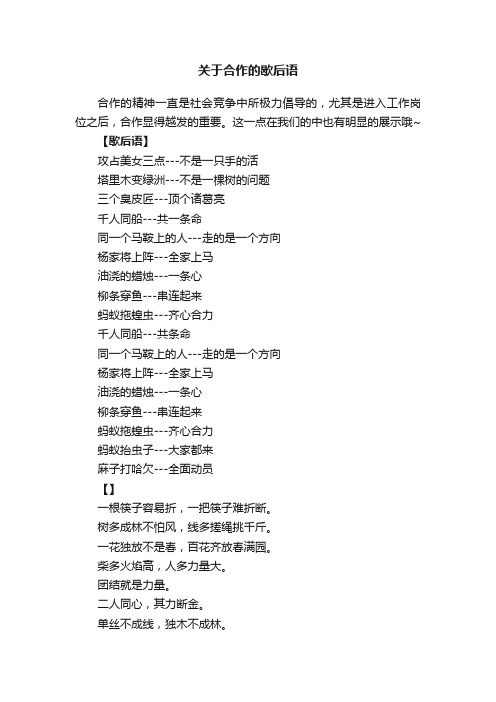 关于合作的歇后语

合作的精神一直是社会竞争中所极力倡导的，尤其是进入工作岗位之后，合作显得越发的重要。这一点在我们的中也有明显的展示哦~

【歇后语】

攻占美女三点---不是一只手的活

塔里木变绿洲---不是一棵树的问题

三个臭皮匠---顶个诸葛亮

千人同船---共一条命

同一个马鞍上的人---走的是一个方向

杨家将上阵---全家上马

油浇的蜡烛---一条心

柳条穿鱼---串连起来

蚂蚁拖蝗虫---齐心合力

千人同船---共条命

同一个马鞍上的人---走的是一个方向

杨家将上阵---全家上马

油浇的蜡烛---一条心

柳条穿鱼---串连起来

蚂蚁拖蝗虫---齐心合力

蚂蚁抬虫子---大家都来

麻子打哈欠---全面动员

【】

一根筷子容易折，一把筷子难折断。

树多成林不怕风，线多搓绳挑千斤。

一花独放不是春，百花齐放春满园。

柴多火焰高，人多力量大。

团结就是力量。

二人同心，其力断金。

单丝不成线，独木不成林。